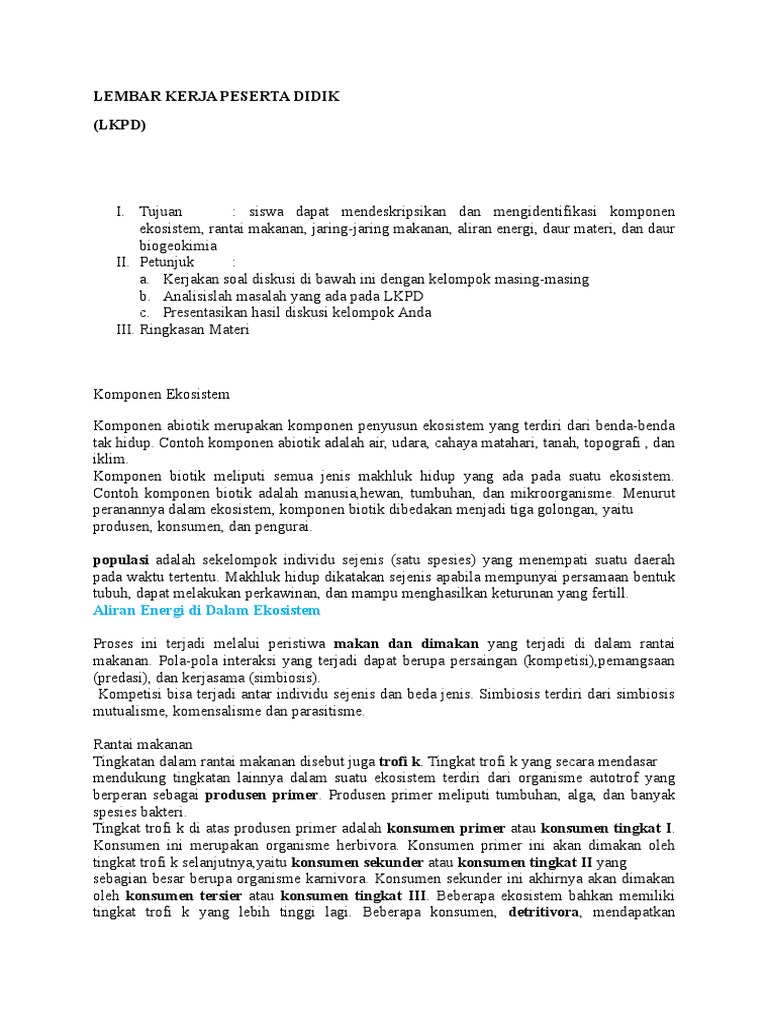 LEMBAR KERJA PESERTA DIDIK

(LKPD)

I. Tujuan : siswa dapat mendeskripsikan dan mengidentifikasi komponen ekosistem, rantai makanan, jaring-jaring makanan, aliran energi, daur materi, dan daur biogeokimia
II. Petunjuk :
a. Kerjakan soal diskusi di bawah ini dengan kelompok masing-masing
b. Analisislah masalah yang ada pada LKPD
c. Presentasikan hasil diskusi kelompok Anda
III. Ringkasan Materi

Komponen Ekosistem

Komponen abiotik merupakan komponen penyusun ekosistem yang terdiri dari benda-benda tak hidup. Contoh komponen abiotik adalah air, udara, cahaya matahari, tanah, topografi , dan iklim.
Komponen biotik meliputi semua jenis makhluk hidup yang ada pada suatu ekosistem. Contoh komponen biotik adalah manusia,hewan, tumbuhan, dan mikroorganisme. Menurut peranannya dalam ekosistem, komponen biotik dibedakan menjadi tiga golongan, yaitu produsen, konsumen, dan pengurai.

populasi adalah sekelompok individu sejenis (satu spesies) yang menempati suatu daerah pada waktu tertentu. Makhluk hidup dikatakan sejenis apabila mempunyai persamaan bentuk tubuh, dapat melakukan perkawinan, dan mampu menghasilkan keturunan yang fertill.
Aliran Energi di Dalam Ekosistem

Proses ini terjadi melalui peristiwa makan dan dimakan yang terjadi di dalam rantai makanan. Pola-pola interaksi yang terjadi dapat berupa persaingan (kompetisi),pemangsaan (predasi), dan kerjasama (simbiosis).
Kompetisi bisa terjadi antar individu sejenis dan beda jenis. Simbiosis terdiri dari simbiosis mutualisme, komensalisme dan parasitisme.

Rantai makanan
Tingkatan dalam rantai makanan disebut juga trofi k. Tingkat trofi k yang secara mendasar mendukung tingkatan lainnya dalam suatu ekosistem terdiri dari organisme autotrof yang berperan sebagai produsen primer. Produsen primer meliputi tumbuhan, alga, dan banyak spesies bakteri.
Tingkat trofi k di atas produsen primer adalah konsumen primer atau konsumen tingkat I. Konsumen ini merupakan organisme herbivora. Konsumen primer ini akan dimakan oleh tingkat trofi k selanjutnya,yaitu konsumen sekunder atau konsumen tingkat II yang sebagian besar berupa organisme karnivora. Konsumen sekunder ini akhirnya akan dimakan oleh konsumen tersier atau konsumen tingkat III. Beberapa ekosistem bahkan memiliki tingkat trofi k yang lebih tinggi lagi. Beberapa konsumen, detritivora, mendapatkan